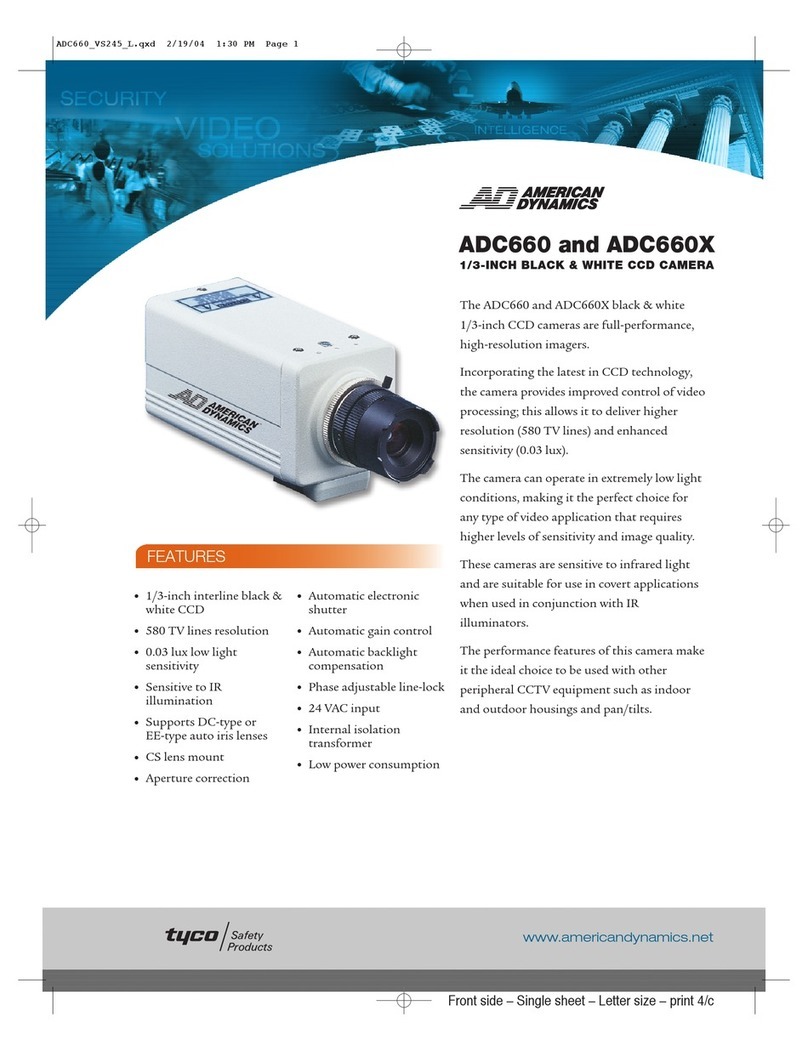 ADC660_VS245_L.qxd 2/19/04 1:30 PM Page 1

SECURITY
VIDEO
SOLUTIONS
INTELLIGENCE

AD AMERICAN DYNAMICS

ADC660 and ADC660X
1/3-INCH BLACK & WHITE CCD CAMERA

AD AMERICAN DYNAMICS

The ADC660 and ADC660X black & white 1/3-inch CCD cameras are full-performance, high-resolution imagers.

Incorporating the latest in CCD technology, the camera provides improved control of video processing; this allows it to deliver higher resolution (580 TV lines) and enhanced sensitivity (0.03 lux).

The camera can operate in extremely low light conditions, making it the perfect choice for any type of video application that requires higher levels of sensitivity and image quality.

These cameras are sensitive to infrared light and are suitable for use in covert applications when used in conjunction with IR illuminators.

The performance features of this camera make it the ideal choice to be used with other peripheral CCTV equipment such as indoor and outdoor housings and pan/tilts.

FEATURES

• 1/3-inch interline black & white CCD
• 580 TV lines resolution
• 0.03 lux low light sensitivity
• Sensitive to IR illumination
• Supports DC-type or EE-type auto iris lenses
• CS lens mount
• Aperture correction

• Automatic electronic shutter
• Automatic gain control
• Automatic backlight compensation
• Phase adjustable line-lock
• 24 VAC input
• Internal isolation transformer
• Low power consumption

tyco Safety Products

www.americandynamics.net

Front side – Single sheet – Letter size – print 4/c